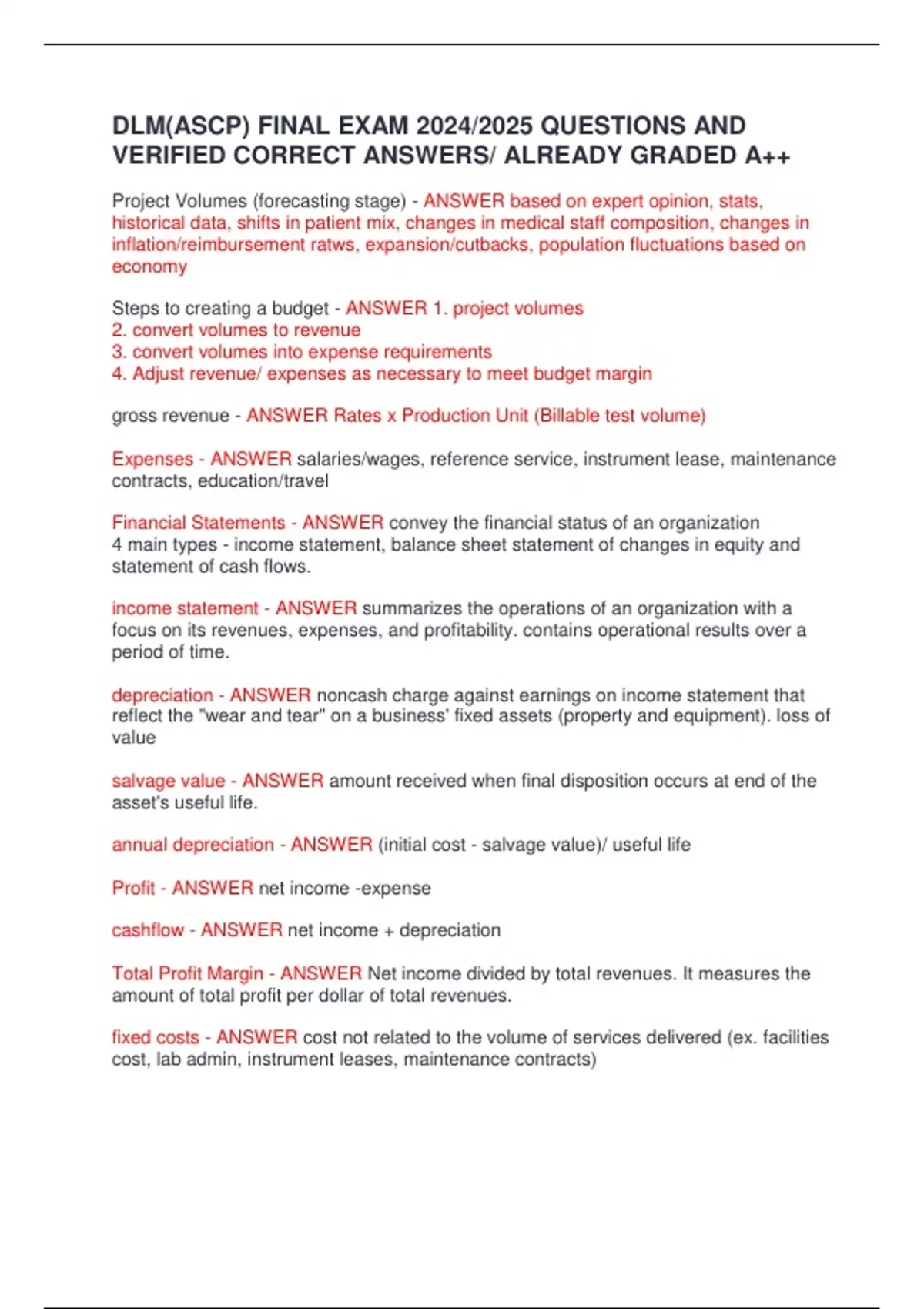 DLM(ASCP) FINAL EXAM 2024/2025 QUESTIONS AND VERIFIED CORRECT ANSWERS/ ALREADY GRADED A++

Project Volumes (forecasting stage) - ANSWER based on expert opinion, stats, historical data, shifts in patient mix, changes in medical staff composition, changes in inflation/reimbursement ratws, expansion/cutbacks, population fluctuations based on economy

Steps to creating a budget - ANSWER 1. project volumes
2. convert volumes to revenue
3. convert volumes into expense requirements
4. Adjust revenue/ expenses as necessary to meet budget margin

gross revenue - ANSWER Rates x Production Unit (Billable test volume)

Expenses - ANSWER salaries/wages, reference service, instrument lease, maintenance contracts, education/travel

Financial Statements - ANSWER convey the financial status of an organization
4 main types - income statement, balance sheet statement of changes in equity and statement of cash flows.

income statement - ANSWER summarizes the operations of an organization with a focus on its revenues, expenses, and profitability. contains operational results over a period of time.

depreciation - ANSWER noncash charge against earnings on income statement that reflect the "wear and tear" on a business' fixed assets (property and equipment). loss of value

salvage value - ANSWER amount received when final disposition occurs at end of the asset's useful life.

annual depreciation - ANSWER (initial cost - salvage value)/ useful life

Profit - ANSWER net income -expense

cashflow - ANSWER net income + depreciation

Total Profit Margin - ANSWER Net income divided by total revenues. It measures the amount of total profit per dollar of total revenues.

fixed costs - ANSWER cost not related to the volume of services delivered (ex. facilities cost, lab admin, instrument leases, maintenance contracts)